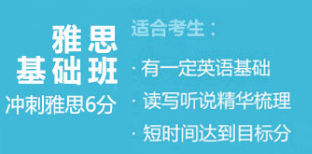 雅思
基础班
冲刺雅思6分

适合考生：

· 有一定英语基础
· 读写听说精华梳理
· 短时间达到目标分